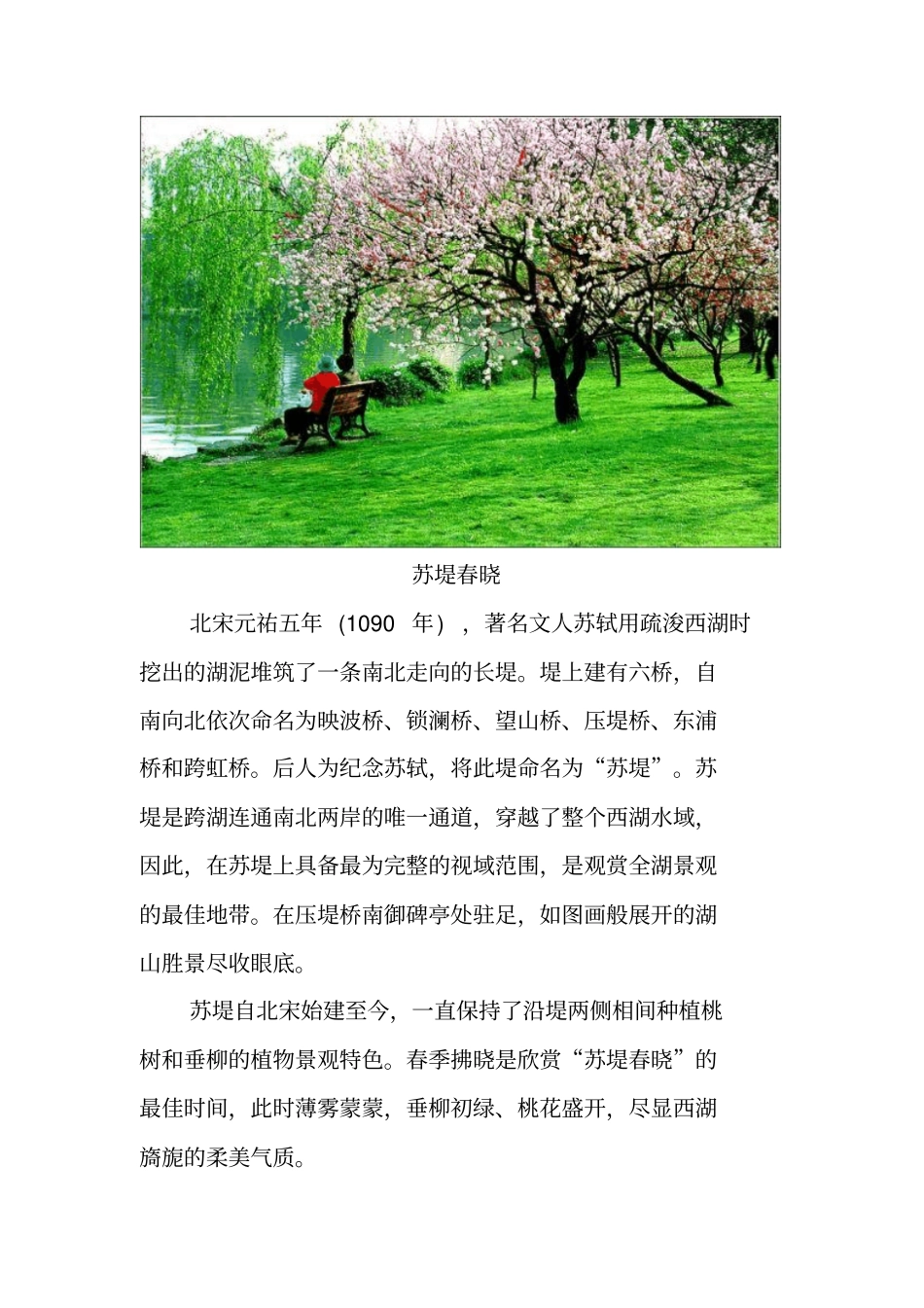 苏堤春晓

北宋元祐五年（1090 年），著名文人苏轼用疏浚西湖时挖出的湖泥堆筑了一条南北走向的长堤。堤上建有六桥，自南向北依次命名为映波桥、锁澜桥、望山桥、压堤桥、东浦桥和跨虹桥。后人为纪念苏轼，将此堤命名为“苏堤”。苏堤是跨湖连通南北两岸的唯一通道，穿越了整个西湖水域，因此，在苏堤上具备最为完整的视域范围，是观赏全湖景观的最佳地带。在压堤桥南御碑亭处驻足，如图画般展开的湖山胜景尽收眼底。

苏堤自北宋始建至今，一直保持了沿堤两侧相间种植桃树和垂柳的植物景观特色。春季拂晓是欣赏“苏堤春晓”的最佳时间，此时薄雾蒙蒙，垂柳初绿、桃花盛开，尽显西湖旖旎的柔美气质。